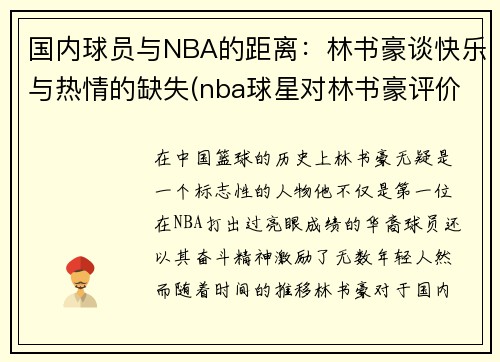 国内球员与NBA的距离：林书豪谈快乐与热情的缺失(nba球星对林书豪评价

在中国篮球的历史上林书豪无疑是一个标志性的人物他不仅是第一位在NBA打出过亮眼成绩的华裔球员还以其奋斗精神激励了无数年轻人然而随着时间的推移林书豪对于国内